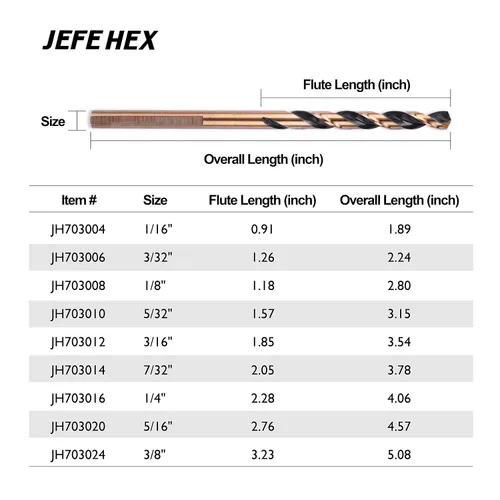 JEFE HEX

Flute Length (inch)

Size

Overall Length (inch)

| Item # | Size | Flute Length (inch) | Overall Length (inch) |
|---|---|---|---|
| JH703004 | 1/16" | 0.91 | 1.89 |
| JH703006 | 3/32" | 1.26 | 2.24 |
| JH703008 | 1/8" | 1.18 | 2.80 |
| JH703010 | 5/32" | 1.57 | 3.15 |
| JH703012 | 3/16" | 1.85 | 3.54 |
| JH703014 | 7/32" | 2.05 | 3.78 |
| JH703016 | 1/4" | 2.28 | 4.06 |
| JH703020 | 5/16" | 2.76 | 4.57 |
| JH703024 | 3/8" | 3.23 | 5.08 |